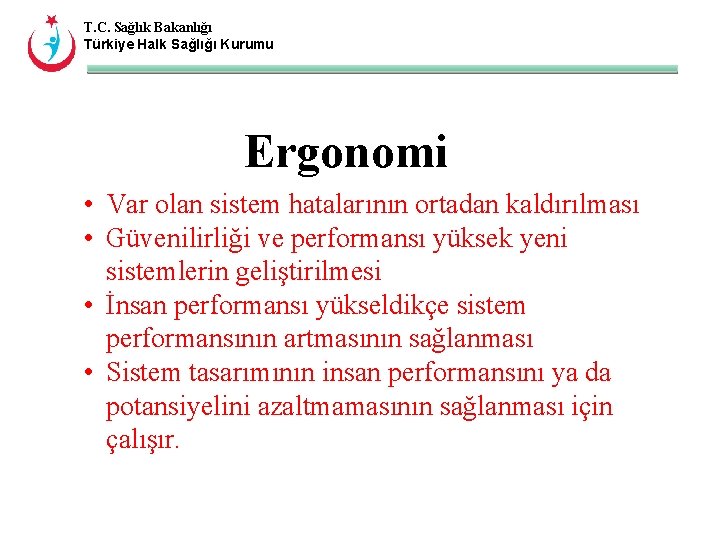 T.C. Sağlık Bakanlığı
Türkiye Halk Sağlığı Kurumu

Ergonomi

• Var olan sistem hatalarının ortadan kaldırılması
• Güvenilirliği ve performansı yüksek yeni sistemlerin geliştirilmesi
• İnsan performansı yükseldikçe sistem performansının artmasının sağlanması
• Sistem tasarımının insan performansını ya da potansiyelini azaltmamasının sağlanması için çalışır.